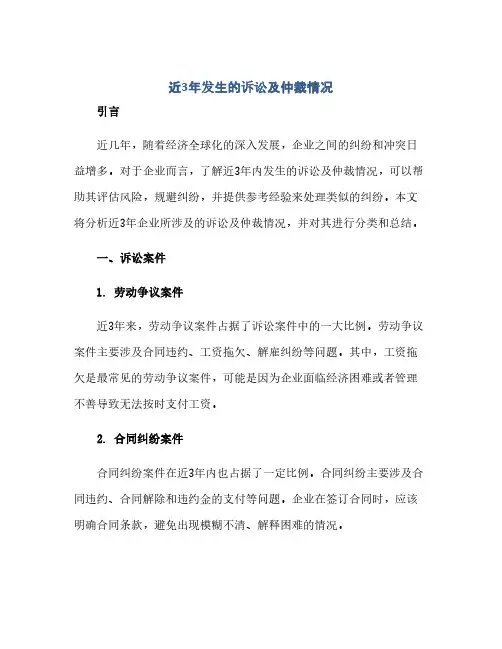 近3年发生的诉讼及仲裁情况

引言

近几年，随着经济全球化的深入发展，企业之间的纠纷和冲突日益增多。对于企业而言，了解近3年内发生的诉讼及仲裁情况，可以帮助其评估风险，规避纠纷，并提供参考经验来处理类似的纠纷。本文将分析近3年企业所涉及的诉讼及仲裁情况，并对其进行分类和总结。

一、诉讼案件

1. 劳动争议案件

近3年来，劳动争议案件占据了诉讼案件中的一大比例。劳动争议案件主要涉及合同违约、工资拖欠、解雇纠纷等问题。其中，工资拖欠是最常见的劳动争议案件，可能是因为企业面临经济困难或者管理不善导致无法按时支付工资。

2. 合同纠纷案件

合同纠纷案件在近3年内也占据了一定比例。合同纠纷主要涉及合同违约、合同解除和违约金的支付等问题。企业在签订合同时，应该明确合同条款，避免出现模糊不清、解释困难的情况。